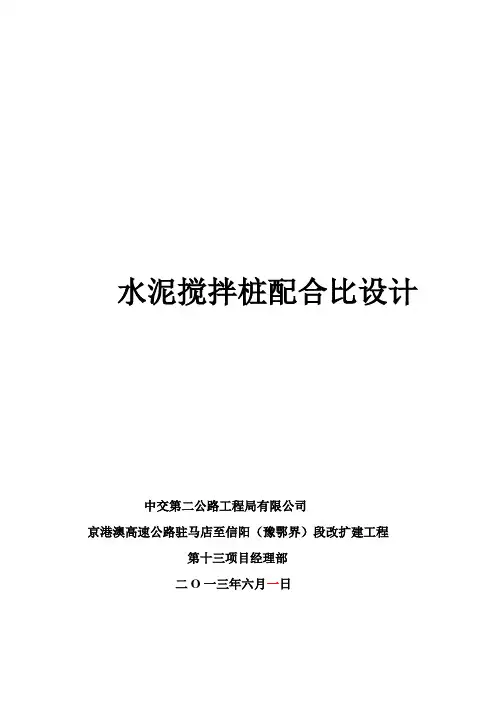 水泥搅拌桩配合比设计

中交第二公路工程局有限公司
京港澳高速公路驻马店至信阳（豫鄂界）段改扩建工程
第十三项目经理部
二Ｏ一三年六月一日